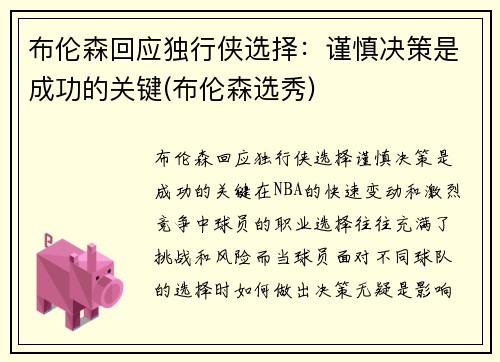 布伦森回应独行侠选择：谨慎决策是成功的关键(布伦森选秀)

布伦森回应独行侠选择谨慎决策是成功的关键在NBA的快速变动和激烈竞争中球员的职业选择往往充满了挑战和风险而当球员面对不同球队的选择时如何做出决策无疑是影响